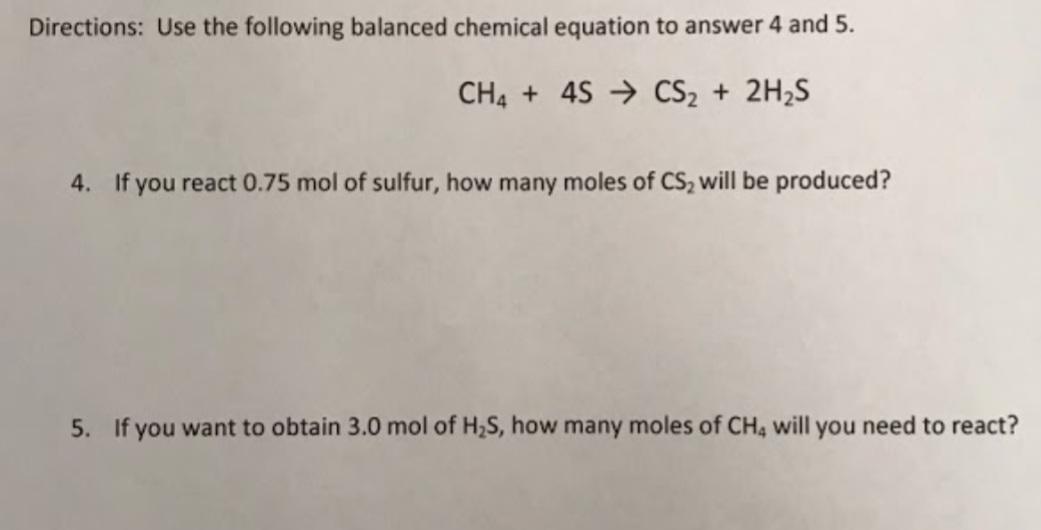 Directions: Use the following balanced chemical equation to answer 4 and 5.

$CH_4 + 4S \rightarrow CS_2 + 2H_2S$

4. If you react 0.75 mol of sulfur, how many moles of $CS_2$ will be produced?

5. If you want to obtain 3.0 mol of $H_2S$, how many moles of $CH_4$ will you need to react?